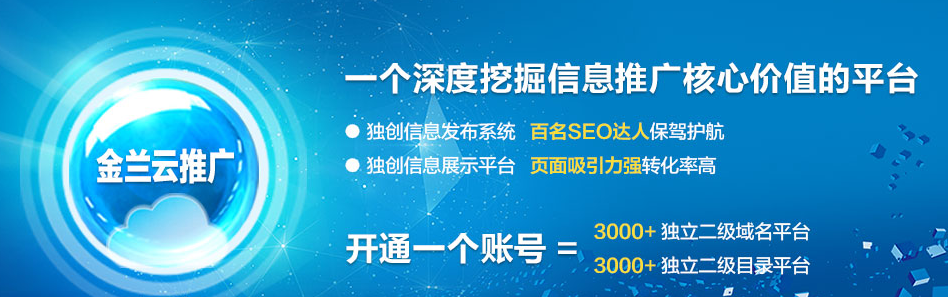 金兰云推广

一个深度挖掘信息推广核心价值的平台

● 独创信息发布系统 百名SEO达人保驾护航

● 独创信息展示平台 页面吸引力强转化率高

开通一个账号 = 3000+ 独立二级域名平台
3000+ 独立二级目录平台